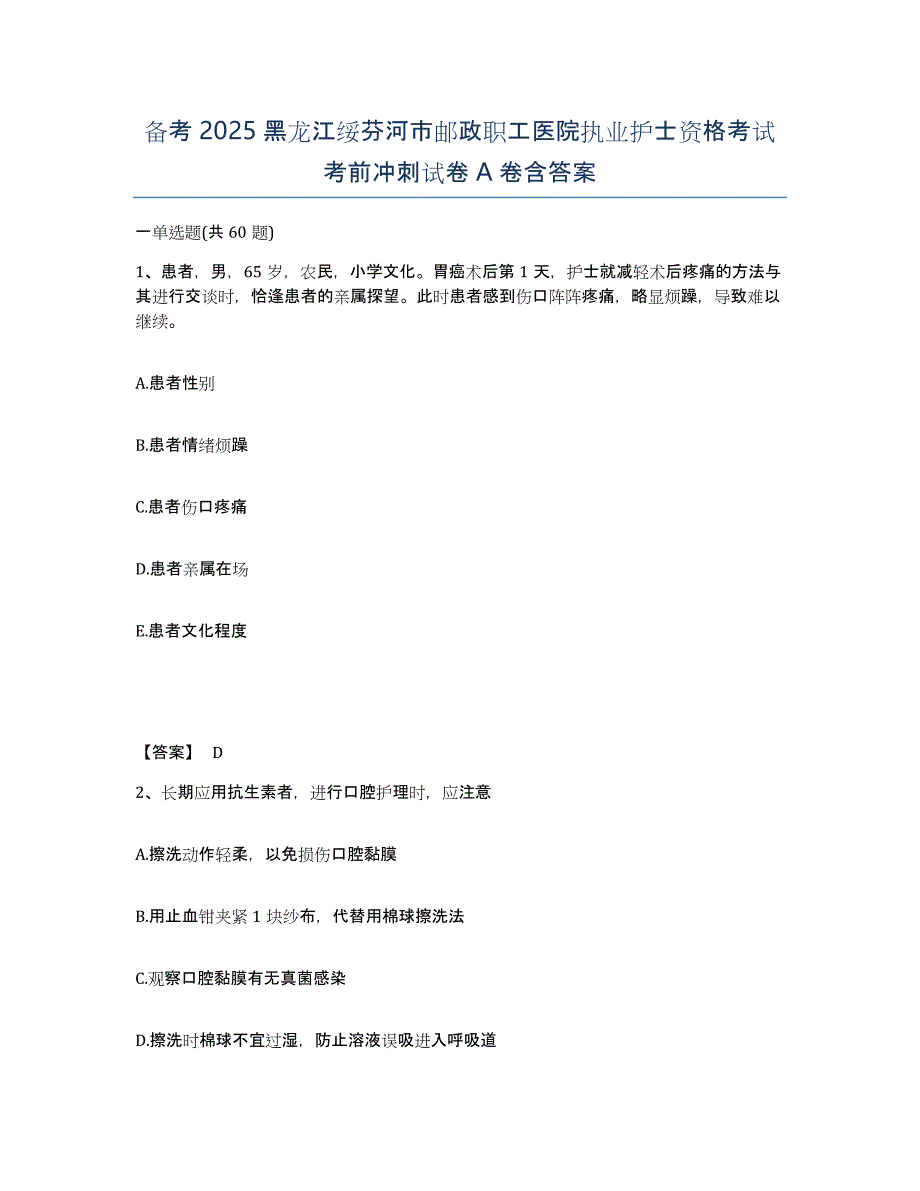 备考 2025 黑龙江绥芬河市邮政职工医院执业护士资格考试考前冲刺试卷 A 卷含答案

一单选题(共 60 题)

1、患者，男，65 岁，农民，小学文化。胃癌术后第 1 天，护士就减轻术后疼痛的方法与其进行交谈时，恰逢患者的亲属探望。此时患者感到伤口阵阵疼痛，略显烦躁，导致难以继续。

A.患者性别

B.患者情绪烦躁

C.患者伤口疼痛

D.患者亲属在场

E.患者文化程度

【答案】 D

2、长期应用抗生素者，进行口腔护理时，应注意

A.擦洗动作轻柔，以免损伤口腔黏膜

B.用止血钳夹紧 1 块纱布，代替用棉球擦洗法

C.观察口腔黏膜有无真菌感染

D.擦洗时棉球不宜过湿，防止溶液误吸进入呼吸道